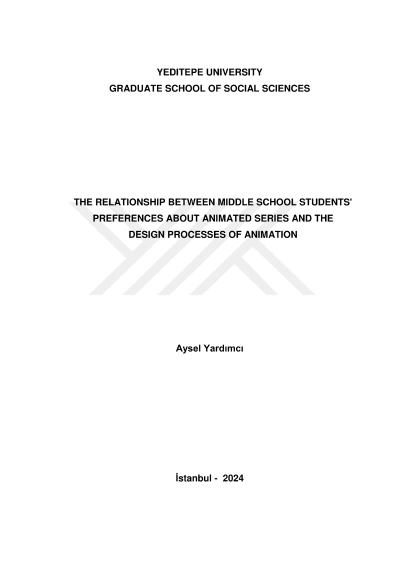 YEDITEPE UNIVERSITY
GRADUATE SCHOOL OF SOCIAL SCIENCES

THE RELATIONSHIP BETWEEN MIDDLE SCHOOL STUDENTS' PREFERENCES ABOUT ANIMATED SERIES AND THE DESIGN PROCESSES OF ANIMATION

Aysel Yardımcı

İstanbul - 2024